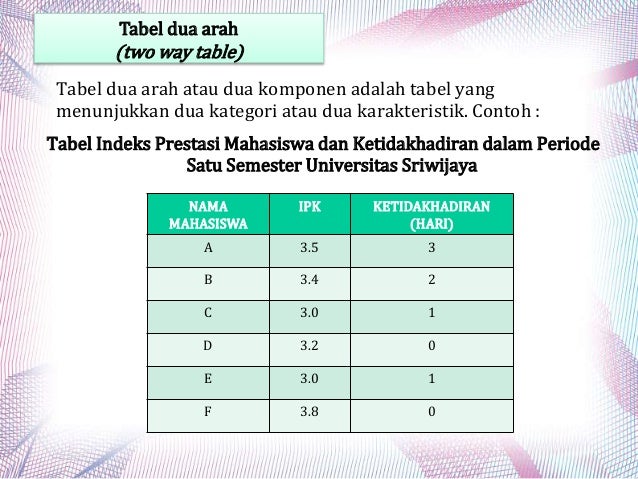 Tabel dua arah
(two way table)

Tabel dua arah atau dua komponen adalah tabel yang menunjukkan dua kategori atau dua karakteristik. Contoh :

Tabel Indeks Prestasi Mahasiswa dan Ketidakhadiran dalam Periode Satu Semester Universitas Sriwijaya

| NAMA MAHASISWA | IPK | KETIDAKHADIRAN (HARI) |
|---|---|---|
| A | 3.5 | 3 |
| B | 3.4 | 2 |
| C | 3.0 | 1 |
| D | 3.2 | 0 |
| E | 3.0 | 1 |
| F | 3.8 | 0 |